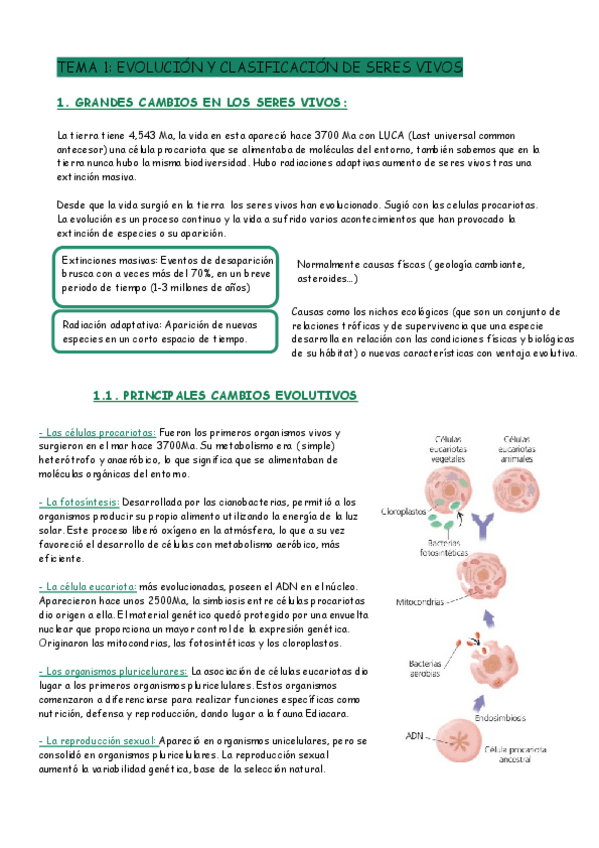 TEMA 1: EVOLUCIÓN Y CLASIFICACIÓN DE SERES VIVOS

1. GRANDES CAMBIOS EN LOS SERES VIVOS:

La tierra tiene 4,543 Ma, la vida en esta apareció hace 3700 Ma con LUCA (Last universal common antecesor) una célula procariota que se alimentaba de moléculas del entorno, también sabemos que en la tierra nunca hubo la misma biodiversidad. Hubo radiaciones adaptivas aumento de seres vivos tras una extinción masiva.

Desde que la vida surgió en la tierra los seres vivos han evolucionado. Sugió con las celulas procariotas. La evolución es un proceso continuo y la vida a sufrido varios acontecimientos que han provocado la extinción de especies o su aparición.

Extinciones masivas: Eventos de desaparición brusca con a veces más del 70%, en un breve periodo de tiempo (1-3 millones de años)

Normalmente causas físcas ( geología cambiante, asteroides...)

Radiación adaptativa: Aparición de nuevas especies en un corto espacio de tiempo.

Causas como los nichos ecológicos (que son un conjunto de relaciones tróficas y de supervivencia que una especie desarrolla en relación con las condiciones físicas y biológicas de su hábitat) o nuevas características con ventaja evolutiva.

1.1. PRINCIPALES CAMBIOS EVOLUTIVOS

- Las células procariotas: Fueron los primeros organismos vivos y surgieron en el mar hace 3700Ma. Su metabolismo era (simple) heterótrofo y anaeróbico, lo que significa que se alimentaban de moléculas orgánicas del entorno.

- La fotosíntesis: Desarrollada por las cianobacterias, permitió a los organismos producir su propio alimento utilizando la energía de la luz solar. Este proceso liberó oxígeno en la atmósfera, lo que a su vez favoreció el desarrollo de células con metabolismo aeróbico, más eficiente.

- La célula eucariota: más evolucionadas, poseen el ADN en el núcleo. Aparecieron hace unos 2500Ma, la simbiosis entre células procariotas dio origen a ella. El material genético quedó protegido por una envuelta nuclear que proporciona un mayor control de la expresión genética. Originaron las mitocondrias, las fotosintéticas y los cloroplastos.

- Los organismos pluricelurares: La asociación de células eucariotas dio lugar a los primeros organismos pluricelulares. Estos organismos comenzaron a diferenciarse para realizar funciones específicas como nutrición, defensa y reproducción, dando lugar a la fauna Ediacara.

- La reproducción sexual: Apareció en organismos unicelulares, pero se consolidó en organismos pluricelulares. La reproducción sexual aumentó la variabilidad genética, base de la selección natural.

Células eucariotas vegetales
Células eucariotas animales
Cloroplastos
Bacterias fotosintéticas
Mitocondrias
Bacterias aerobias
Endosimbiosis
ADN
Célula procariota ancestral